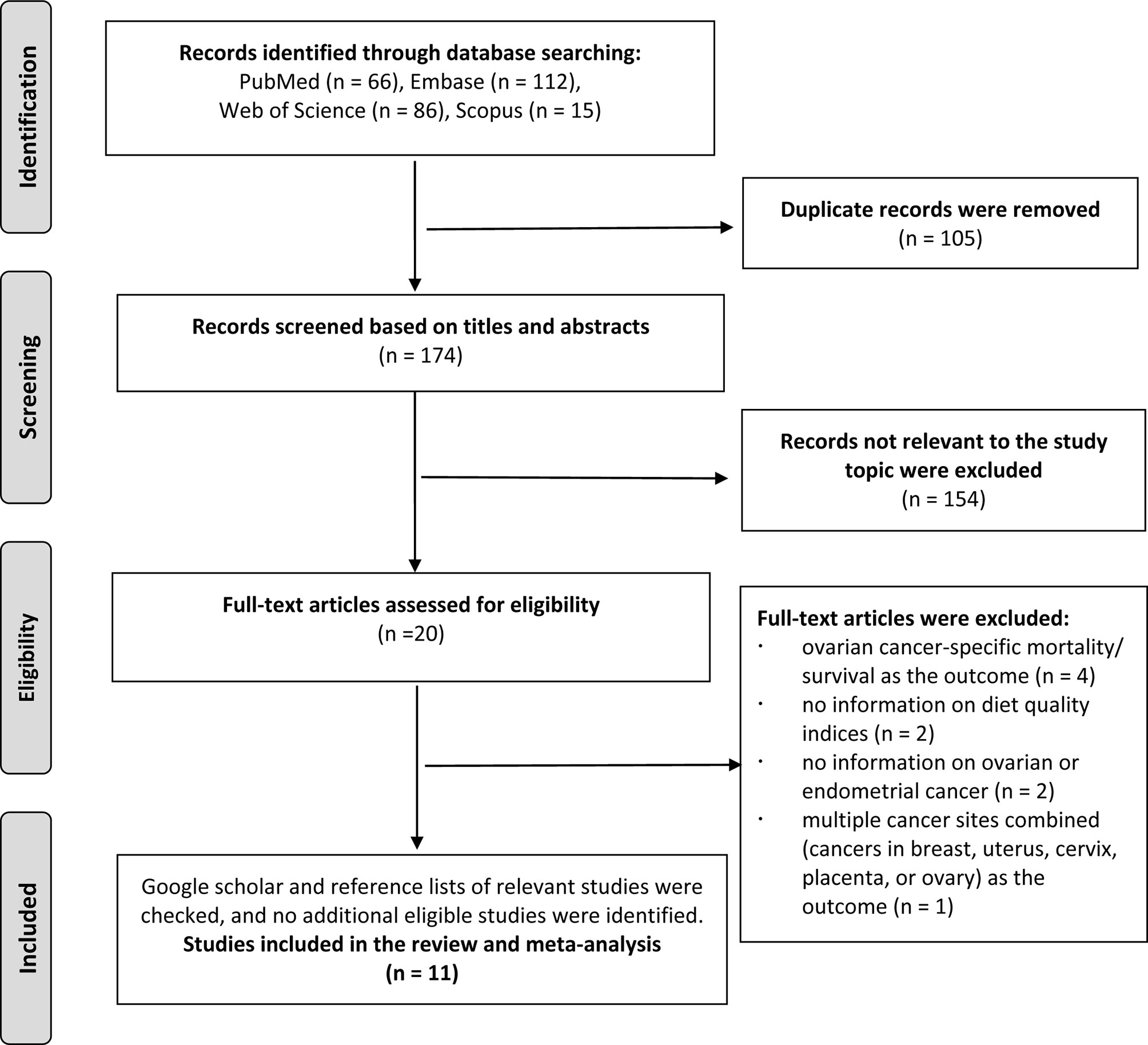 Identification

Records identified through database searching:
PubMed (n = 66), Embase (n = 112),
Web of Science (n = 86), Scopus (n = 15)

Duplicate records were removed
(n = 105)

Screening

Records screened based on titles and abstracts
(n = 174)

Records not relevant to the study topic were excluded
(n = 154)

Eligibility

Full-text articles assessed for eligibility
(n =20)

Full-text articles were excluded:
· ovarian cancer-specific mortality/ survival as the outcome (n = 4)
· no information on diet quality indices (n = 2)
· no information on ovarian or endometrial cancer (n = 2)
· multiple cancer sites combined (cancers in breast, uterus, cervix, placenta, or ovary) as the outcome (n = 1)

Included

Google scholar and reference lists of relevant studies were checked, and no additional eligible studies were identified.
Studies included in the review and meta-analysis
(n = 11)